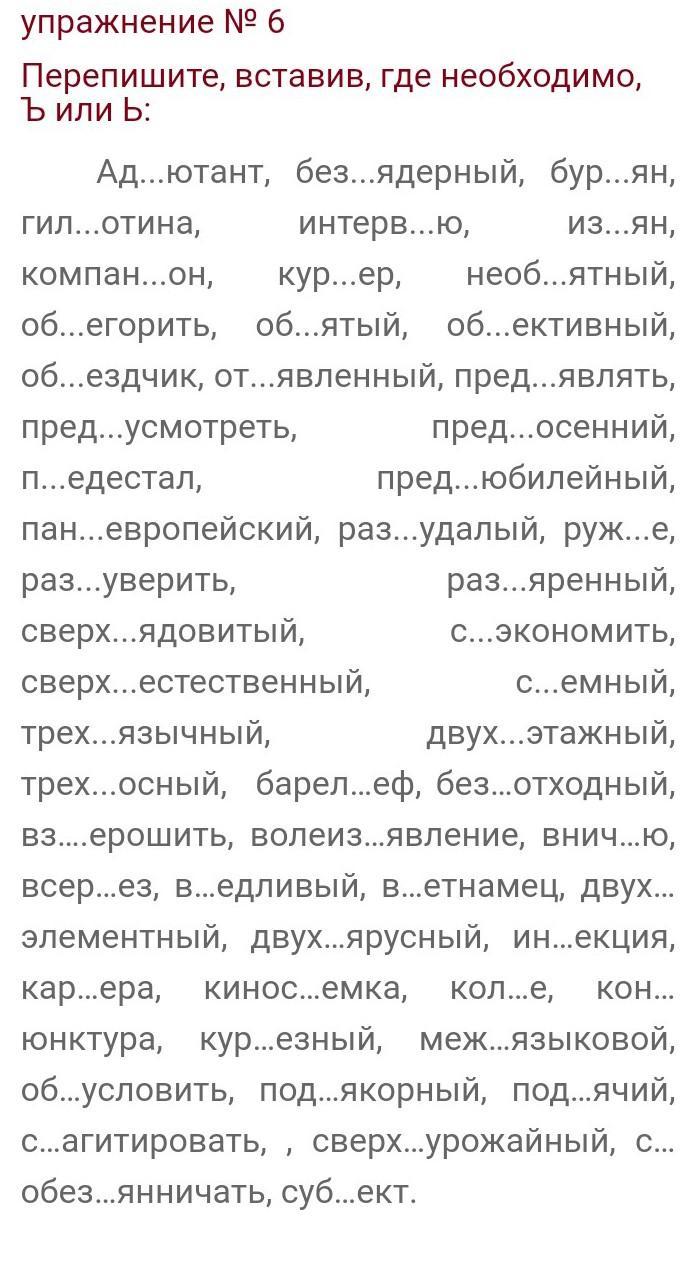 упражнение № 6

Перепишите, вставив, где необходимо, Ъ или Ь:

Ад...ютант, без...ядерный, бур...ян, гил...отина, интерв...ю, из...ян, компан...он, кур...ер, необ...ятный, об...егорить, об...ятый, об...ективный, об...ездчик, от...явленный, пред...являть, пред...усмотреть, пред...осенний, п...едестал, пред...юбилейный, пан...европейский, раз...удалый, руж...е, раз...уверить, раз...яренный, сверх...ядовитый, с...экономить, сверх...естественный, с...емный, трех...язычный, двух...этажный, трех...осный, барел...еф, без...отходный, вз....ерошить, волеиз...явление, внич...ю, всер...ез, в...едливый, в...етнамец, двух...элементный, двух...ярусный, ин...екция, кар...ера, кинос...емка, кол...е, кон...юнктура, кур...езный, меж...языковой, об...условить, под...якорный, под...ячий, с...агитировать, , сверх...урожайный, с...обез...янничать, суб...ект.